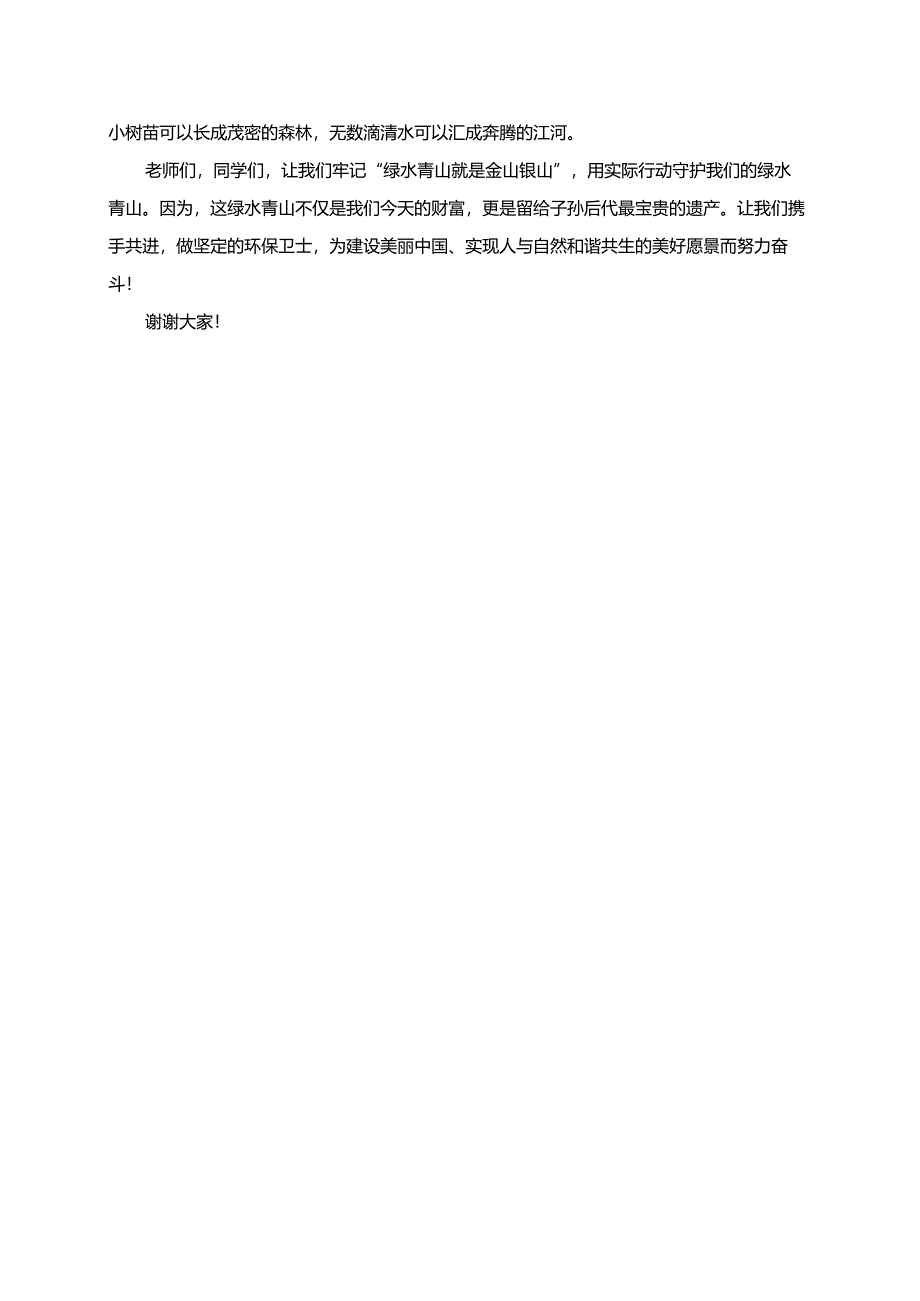 小树苗可以长成茂密的森林，无数滴清水可以汇成奔腾的江河。

老师们，同学们，让我们牢记“绿水青山就是金山银山”，用实际行动守护我们的绿水青山。因为，这绿水青山不仅是我们今天的财富，更是留给子孙后代最宝贵的遗产。让我们携手共进，做坚定的环保卫士，为建设美丽中国、实现人与自然和谐共生的美好愿景而努力奋斗！

谢谢大家！